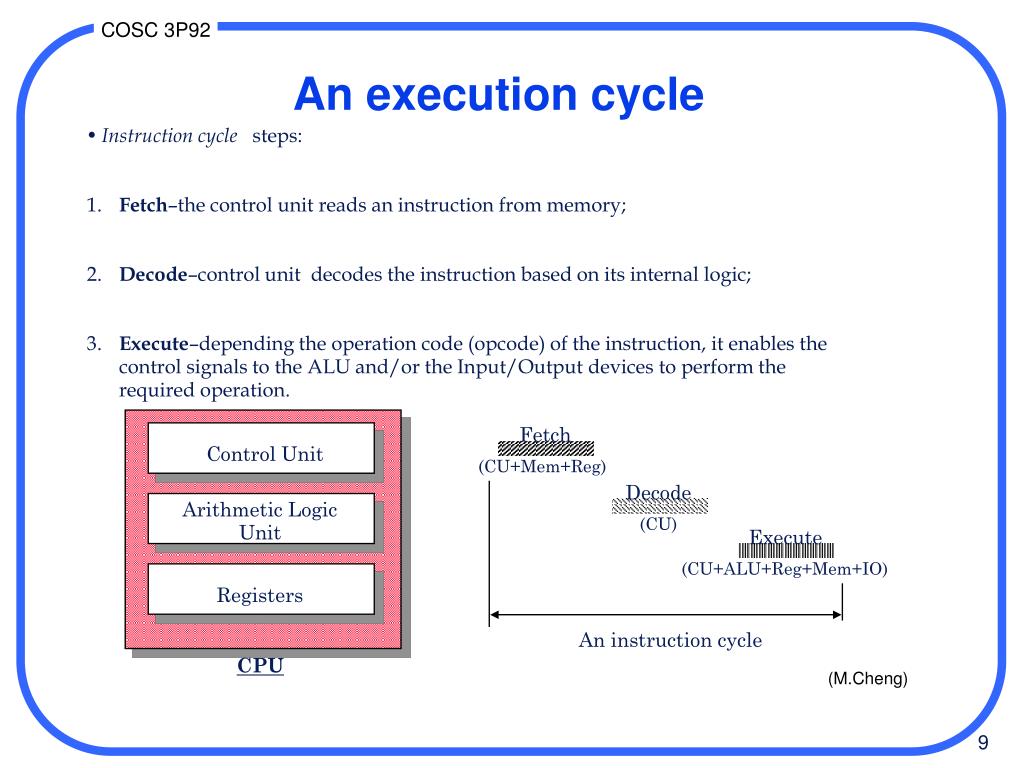 COSC 3P92

An execution cycle

• Instruction cycle steps:

1. Fetch–the control unit reads an instruction from memory;

2. Decode–control unit decodes the instruction based on its internal logic;

3. Execute–depending the operation code (opcode) of the instruction, it enables the control signals to the ALU and/or the Input/Output devices to perform the required operation.

Control Unit

Arithmetic Logic Unit

Registers

CPU

Fetch
(CU+Mem+Reg)

Decode
(CU)

Execute
(CU+ALU+Reg+Mem+IO)

An instruction cycle

(M.Cheng)

9